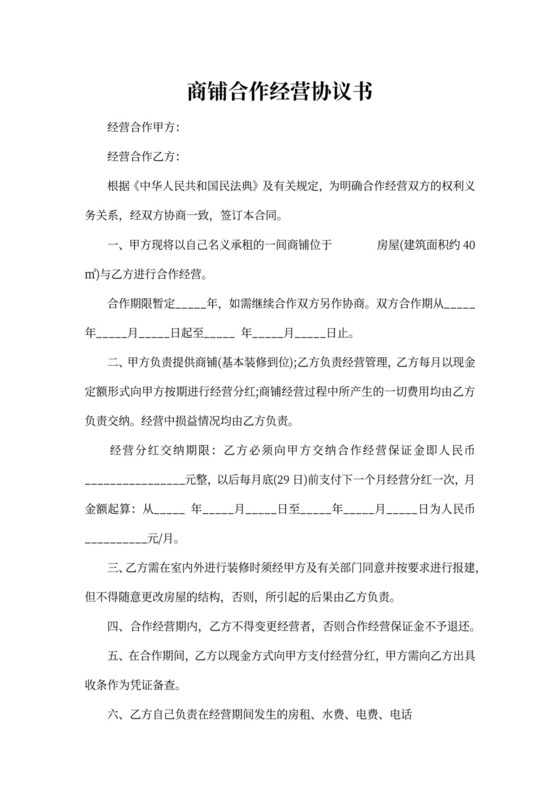 商铺合作经营协议书

经营合作甲方:

经营合作乙方:

根据《中华人民共和国民法典》及有关规定，为明确合作经营双方的权利义务关系，经双方协商一致，签订本合同。

一、甲方现将以自己名义承租的一间商铺位于 房屋(建筑面积约 40 ㎡)与乙方进行合作经营。

合作期限暂定_____年，如需继续合作双方另作协商。双方合作期从_____年_____月_____日起至_____ 年_____月_____日止。

二、甲方负责提供商铺(基本装修到位);乙方负责经营管理，乙方每月以现金定额形式向甲方按期进行经营分红;商铺经营过程中所产生的一切费用均由乙方负责交纳。经营中损益情况均由乙方负责。

经营分红交纳期限：乙方必须向甲方交纳合作经营保证金即人民币________________元整，以后每月底(29 日)前支付下一个月经营分红一次，月金额起算：从_____ 年_____月_____日至_____年_____月_____日为人民币__________元/月。

三、乙方需在室内外进行装修时须经甲方及有关部门同意并按要求进行报建，但不得随意更改房屋的结构，否则，所引起的后果由乙方负责。

四、合作经营期内，乙方不得变更经营者，否则合作经营保证金不予退还。

五、在合作期间，乙方以现金方式向甲方支付经营分红，甲方需向乙方出具收条作为凭证备查。

六、乙方自己负责在经营期间发生的房租、水费、电费、电话